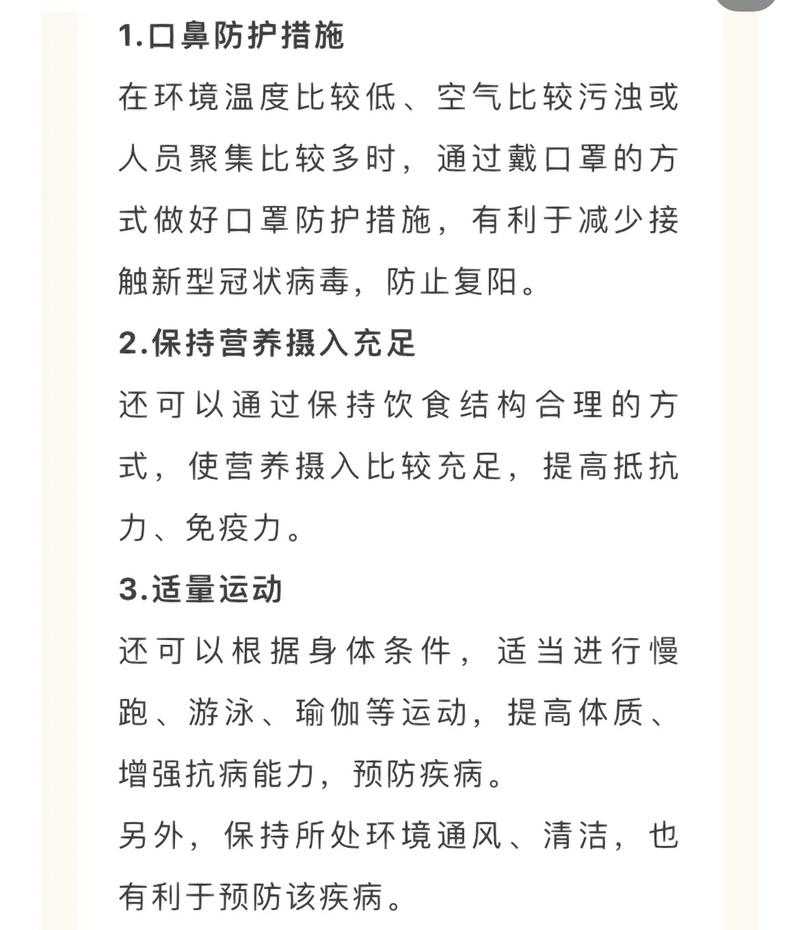 1.口鼻防护措施

在环境温度比较低、空气比较污浊或人员聚集比较多时，通过戴口罩的方式做好口罩防护措施，有利于减少接触新型冠状病毒，防止复阳。

2.保持营养摄入充足

还可以通过保持饮食结构合理的方式，使营养摄入比较充足，提高抵抗力、免疫力。

3.适量运动

还可以根据身体条件，适当进行慢跑、游泳、瑜伽等运动，提高体质、增强抗病能力，预防疾病。

另外，保持所处环境通风、清洁，也有利于预防该疾病。